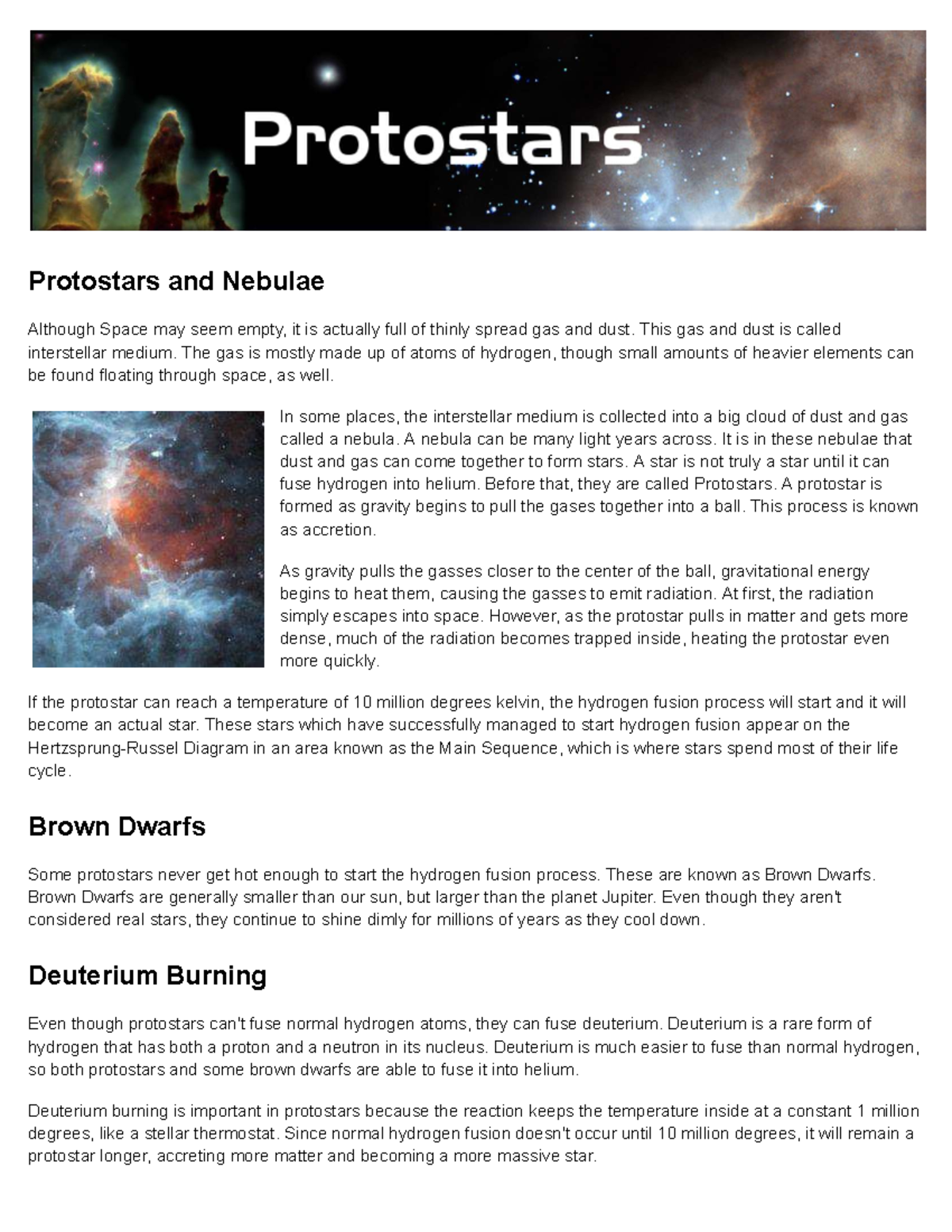 Protostars

Protostars and Nebulae

Although Space may seem empty, it is actually full of thinly spread gas and dust. This gas and dust is called interstellar medium. The gas is mostly made up of atoms of hydrogen, though small amounts of heavier elements can be found floating through space, as well.

In some places, the interstellar medium is collected into a big cloud of dust and gas called a nebula. A nebula can be many light years across. It is in these nebulae that dust and gas can come together to form stars. A star is not truly a star until it can fuse hydrogen into helium. Before that, they are called Protostars. A protostar is formed as gravity begins to pull the gases together into a ball. This process is known as accretion.

As gravity pulls the gasses closer to the center of the ball, gravitational energy begins to heat them, causing the gasses to emit radiation. At first, the radiation simply escapes into space. However, as the protostar pulls in matter and gets more dense, much of the radiation becomes trapped inside, heating the protostar even more quickly.

If the protostar can reach a temperature of 10 million degrees kelvin, the hydrogen fusion process will start and it will become an actual star. These stars which have successfully managed to start hydrogen fusion appear on the Hertzsprung-Russel Diagram in an area known as the Main Sequence, which is where stars spend most of their life cycle.

Brown Dwarfs

Some protostars never get hot enough to start the hydrogen fusion process. These are known as Brown Dwarfs. Brown Dwarfs are generally smaller than our sun, but larger than the planet Jupiter. Even though they aren't considered real stars, they continue to shine dimly for millions of years as they cool down.

Deuterium Burning

Even though protostars can't fuse normal hydrogen atoms, they can fuse deuterium. Deuterium is a rare form of hydrogen that has both a proton and a neutron in its nucleus. Deuterium is much easier to fuse than normal hydrogen, so both protostars and some brown dwarfs are able to fuse it into helium.

Deuterium burning is important in protostars because the reaction keeps the temperature inside at a constant 1 million degrees, like a stellar thermostat. Since normal hydrogen fusion doesn't occur until 10 million degrees, it will remain a protostar longer, accreting more matter and becoming a more massive star.